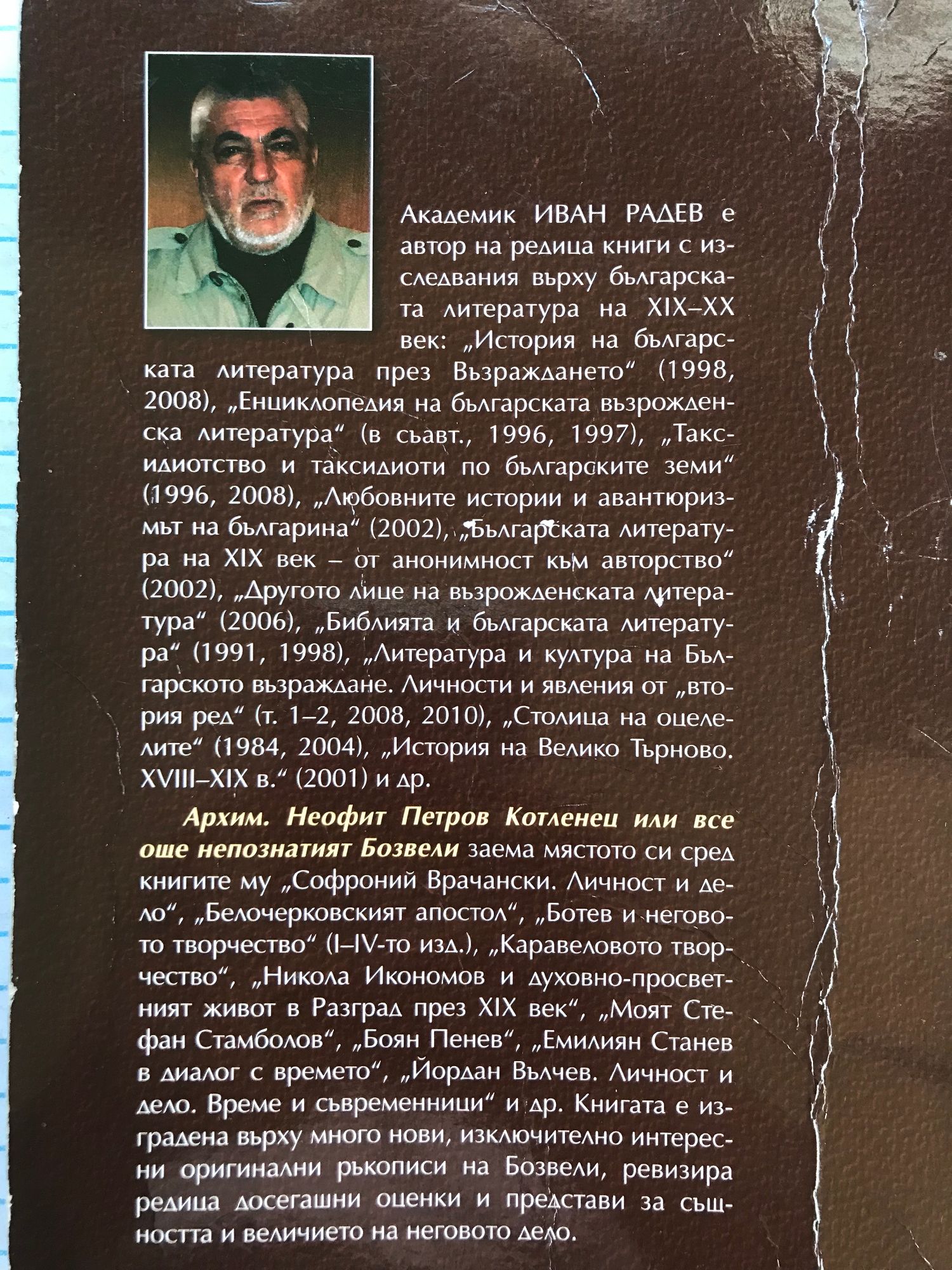 Академик ИВАН РАДЕВ е автор на редица книги с изследвания върху българската литература на XIX–XX век: „История на българската литература през Възраждането“ (1998, 2008), „Енциклопедия на българската възрожденска литература“ (в съавт., 1996, 1997), „Таксидиотство и таксидиоти по българските земи“ (1996, 2008), „Любовните истории и авантюризмът на българина“ (2002), „Българската литература на XIX век – от анонимност към авторство“ (2002), „Другото лице на възрожденската литература“ (2006), „Библията и българската литература“ (1991, 1998), „Литература и култура на Българското възраждане. Личности и явления от „втория ред“ (т. 1–2, 2008, 2010), „Столица на оцелелите“ (1984, 2004), „История на Велико Търново. XVIII–XIX в.“ (2001) и др.

Архим. Неофит Петров Котленец или все още непознатият Бозвели заема мястото си сред книгите му „Софроний Врачански. Личност и дело“, „Белочерковският апостол“, „Ботев и неговото творчество“ (I–IV-то изд.), „Каравеловото творчество“, „Никола Икономов и духовно-просветният живот в Разград през XIX век“, „Моят Стефан Стамболов“, „Боян Пенев“, „Емилиян Станев в диалог с времето“, „Йордан Вълчев. Личност и дело. Време и съвременници“ и др. Книгата е изградена върху много нови, изключително интересни оригинални ръкописи на Бозвели, ревизира редица досегашни оценки и представи за същността и величието на неговото дело.